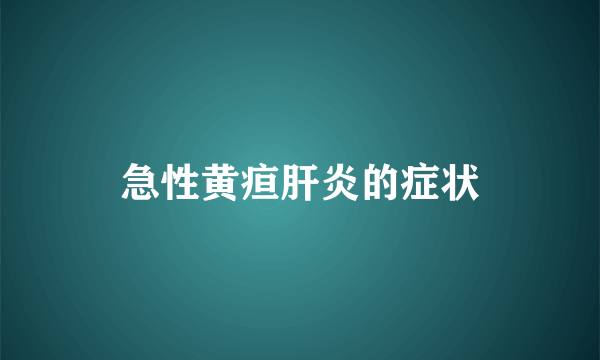 急性黄疸肝炎的症状